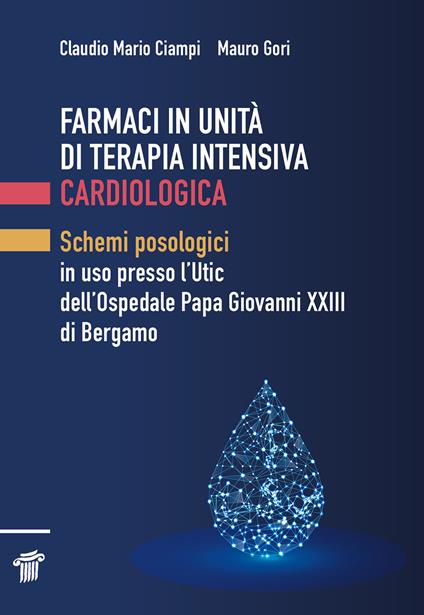 Claudio Mario Ciampi Mauro Gori

FARMACI IN UNITÀ DI TERAPIA INTENSIVA CARDIOLOGICA

Schemi posologici in uso presso l'Utic dell'Ospedale Papa Giovanni XXIII di Bergamo